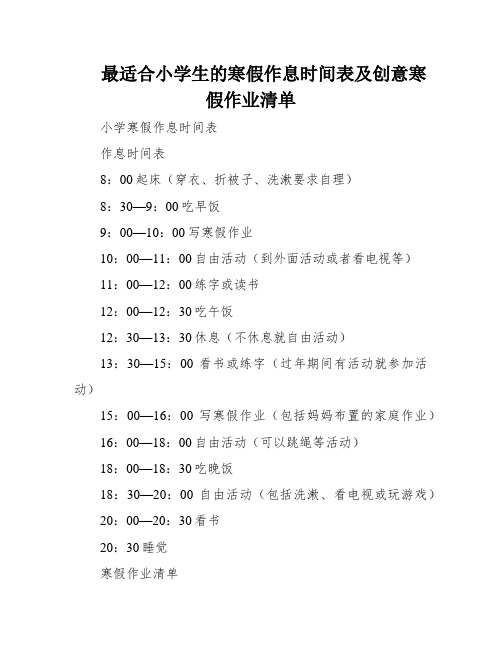 最适合小学生的寒假作息时间表及创意寒假作业清单

小学寒假作息时间表

作息时间表

8：00起床（穿衣、折被子、洗漱要求自理）

8：30—9：00吃早饭

9：00—10：00写寒假作业

10：00—11：00自由活动（到外面活动或者看电视等）

11：00—12：00练字或读书

12：00—12：30吃午饭

12：30—13：30休息（不休息就自由活动）

13：30—15：00 看书或练字（过年期间有活动就参加活动）

15：00—16：00 写寒假作业（包括妈妈布置的家庭作业）

16：00—18：00自由活动（可以跳绳等活动）

18：00—18：30吃晚饭

18：30—20：00 自由活动（包括洗漱、看电视或玩游戏）

20：00—20：30看书

20：30睡觉

寒假作业清单